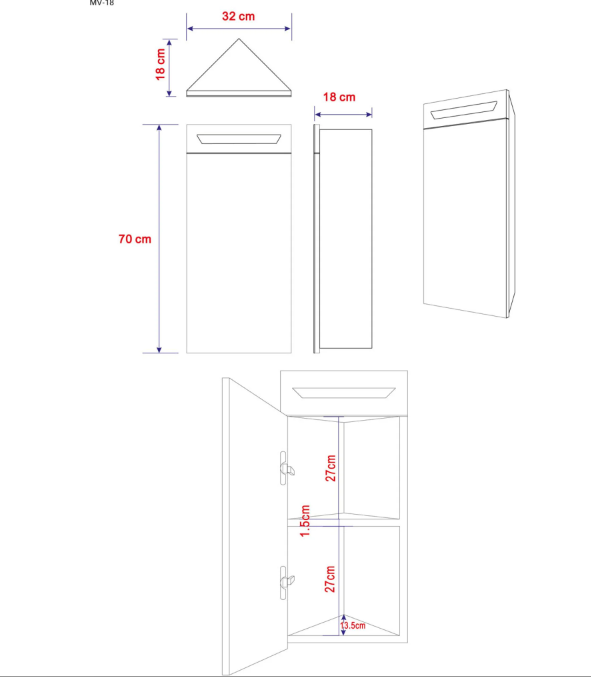 MV-18

32 cm

18 cm

18 cm

70 cm

27cm

1.5cm

27cm

13.5cm